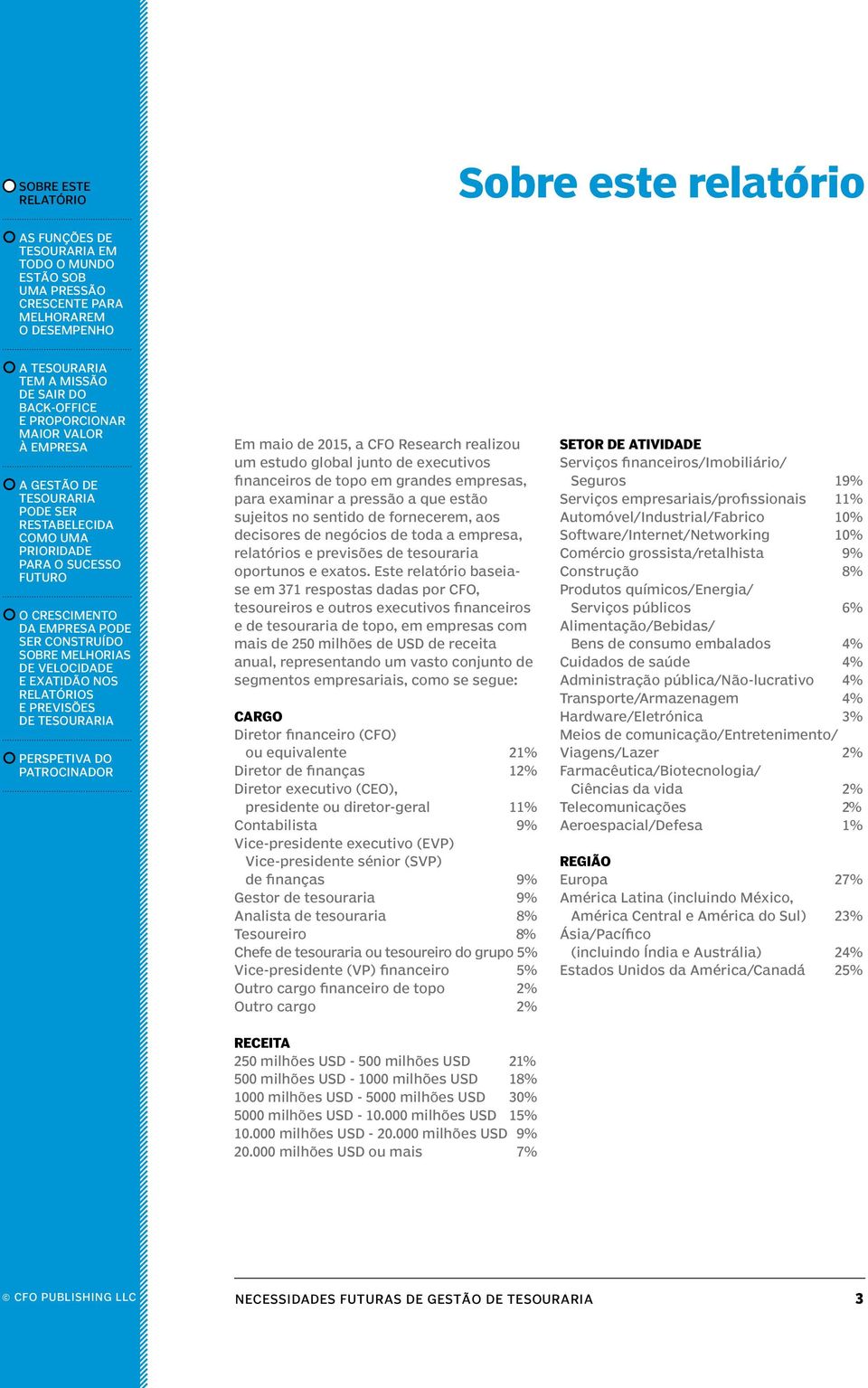 SOBRE ESTE RELATÓRIO

AS FUNÇÕES DE TESOURARIA EM TODO O MUNDO ESTÃO SOB UMA PRESSÃO CRESCENTE PARA MELHORAREM O DESEMPENHO

A TESOURARIA TEM A MISSÃO DE SAIR DO BACK-OFFICE E PROPORCIONAR MAIOR VALOR À EMPRESA

A GESTÃO DE TESOURARIA PODE SER RESTABELECIDA COMO UMA PRIORIDADE PARA O SUCESSO FUTURO

O CRESCIMENTO DA EMPRESA PODE SER CONSTRUÍDO SOBRE MELHORIAS DE VELOCIDADE E EXATIDÃO NOS RELATÓRIOS E PREVISÕES DE TESOURARIA

PERSPETIVA DO PATROCINADOR

Sobre este relatório

Em maio de 2015, a CFO Research realizou um estudo global junto de executivos financeiros de topo em grandes empresas, para examinar a pressão a que estão sujeitos no sentido de fornecerem, aos decisores de negócios de toda a empresa, relatórios e previsões de tesouraria oportunos e exatos. Este relatório baseia-se em 371 respostas dadas por CFO, tesoureiros e outros executivos financeiros e de tesouraria de topo, em empresas com mais de 250 milhões de USD de receita anual, representando um vasto conjunto de segmentos empresariais, como se segue:

CARGO
| | |
|---|---|
| Diretor financeiro (CFO) ou equivalente | 21% |
| Diretor de finanças | 12% |
| Diretor executivo (CEO), presidente ou diretor-geral | 11% |
| Contabilista | 9% |
| Vice-presidente executivo (EVP) Vice-presidente sénior (SVP) de finanças | 9% |
| Gestor de tesouraria | 9% |
| Analista de tesouraria | 8% |
| Tesoureiro | 8% |
| Chefe de tesouraria ou tesoureiro do grupo | 5% |
| Vice-presidente (VP) financeiro | 5% |
| Outro cargo financeiro de topo | 2% |
| Outro cargo | 2% |

RECEITA
| | |
|---|---|
| 250 milhões USD - 500 milhões USD | 21% |
| 500 milhões USD - 1000 milhões USD | 18% |
| 1000 milhões USD - 5000 milhões USD | 30% |
| 5000 milhões USD - 10.000 milhões USD | 15% |
| 10.000 milhões USD - 20.000 milhões USD | 9% |
| 20.000 milhões USD ou mais | 7% |

SETOR DE ATIVIDADE
| | |
|---|---|
| Serviços financeiros/Imobiliário/ Seguros | 19% |
| Serviços empresariais/profissionais | 11% |
| Automóvel/Industrial/Fabrico | 10% |
| Software/Internet/Networking | 10% |
| Comércio grossista/retalhista | 9% |
| Construção | 8% |
| Produtos químicos/Energia/ Serviços públicos | 6% |
| Alimentação/Bebidas/ Bens de consumo embalados | 4% |
| Cuidados de saúde | 4% |
| Administração pública/Não-lucrativo | 4% |
| Transporte/Armazenagem | 4% |
| Hardware/Eletrónica | 3% |
| Meios de comunicação/Entretenimento/ Viagens/Lazer | 2% |
| Farmacêutica/Biotecnologia/ Ciências da vida | 2% |
| Telecomunicações | 2% |
| Aeroespacial/Defesa | 1% |

REGIÃO
| | |
|---|---|
| Europa | 27% |
| América Latina (incluindo México, América Central e América do Sul) | 23% |
| Ásia/Pacífico (incluindo Índia e Austrália) | 24% |
| Estados Unidos da América/Canadá | 25% |

© CFO PUBLISHING LLC

NECESSIDADES FUTURAS DE GESTÃO DE TESOURARIA 3